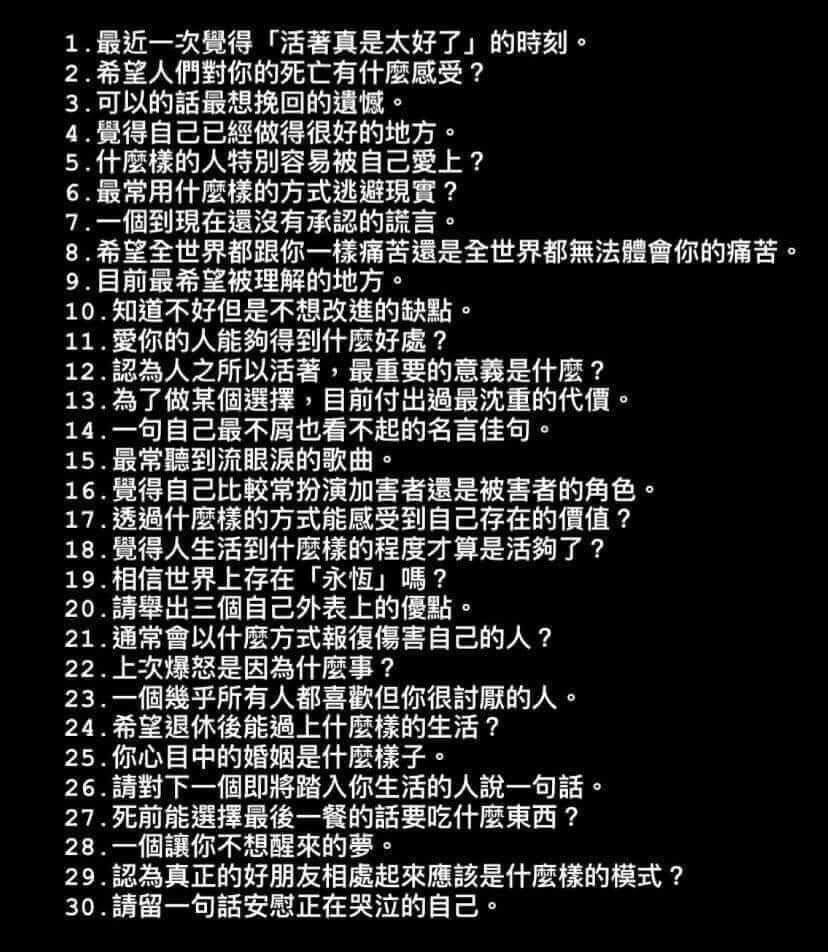 1.最近一次覺得「活著真是太好了」的時刻。
2.希望人們對你的死亡有什麼感受？
3.可以的話最想挽回的遺憾。
4.覺得自己已經做得很好的地方。
5.什麼樣的人特別容易被自己愛上？
6.最常用什麼樣的方式逃避現實？
7.一個到現在還沒有承認的謊言。
8.希望全世界都跟你一樣痛苦還是全世界都無法體會你的痛苦。
9.目前最希望被理解的地方。
10.知道不好但是不想改進的缺點。
11.愛你的人能夠得到什麼好處？
12.認為人之所以活著，最重要的意義是什麼？
13.為了做某個選擇，目前付出過最沈重的代價。
14.一句自己最不屑也看不起的名言佳句。
15.最常聽到流眼淚的歌曲。
16.覺得自己比較常扮演加害者還是被害者的角色。
17.透過什麼樣的方式能感受到自己存在的價值？
18.覺得人生活到什麼樣的程度才算是活夠了？
19.相信世界上存在「永恆」嗎？
20.請舉出三個自己外表上的優點。
21.通常會以什麼方式報復傷害自己的人？
22.上次爆怒是因為什麼事？
23.一個幾乎所有人都喜歡但你很討厭的人。
24.希望退休後能過上什麼樣的生活？
25.你心目中的婚姻是什麼樣子。
26.請對下一個即將踏入你生活的人說一句話。
27.死前能選擇最後一餐的話要吃什麼東西？
28.一個讓你不想醒來的夢。
29.認為真正的好朋友相處起來應該是什麼樣的模式？
30.請留一句話安慰正在哭泣的自己。